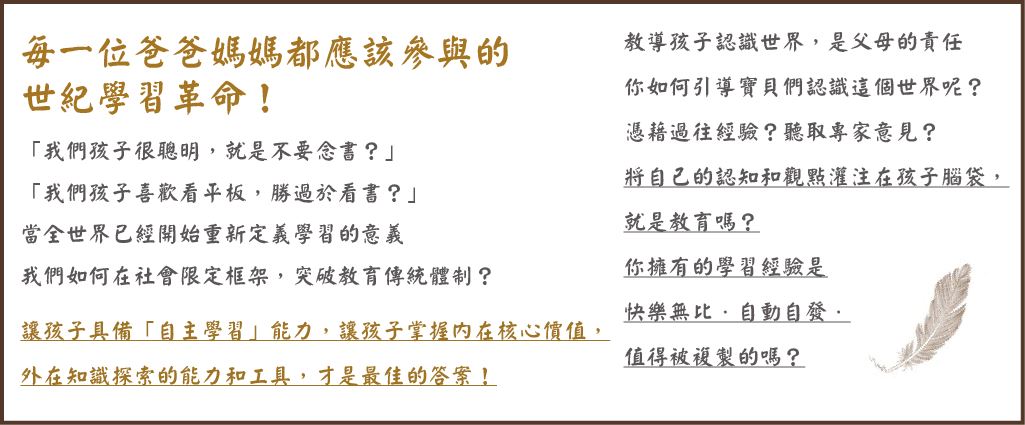 每一位爸爸媽媽都應該參與的
世紀學習革命！

「我們孩子很聰明，就是不要念書？」

「我們孩子喜歡看平板，勝過於看書？」

當全世界已經開始重新定義學習的意義

我們如何在社會限定框架，突破教育傳統體制？

讓孩子具備「自主學習」能力，讓孩子掌握內在核心價值，

外在知識探索的能力和工具，才是最佳的答案！

教導孩子認識世界，是父母的責任

你如何引導寶貝們認識這個世界呢？

憑藉過往經驗？聽取專家意見？

將自己的認知和觀點灌注在孩子腦袋，

就是教育嗎？

你擁有的學習經驗是

快樂無比．自動自發．

值得被複製的嗎？